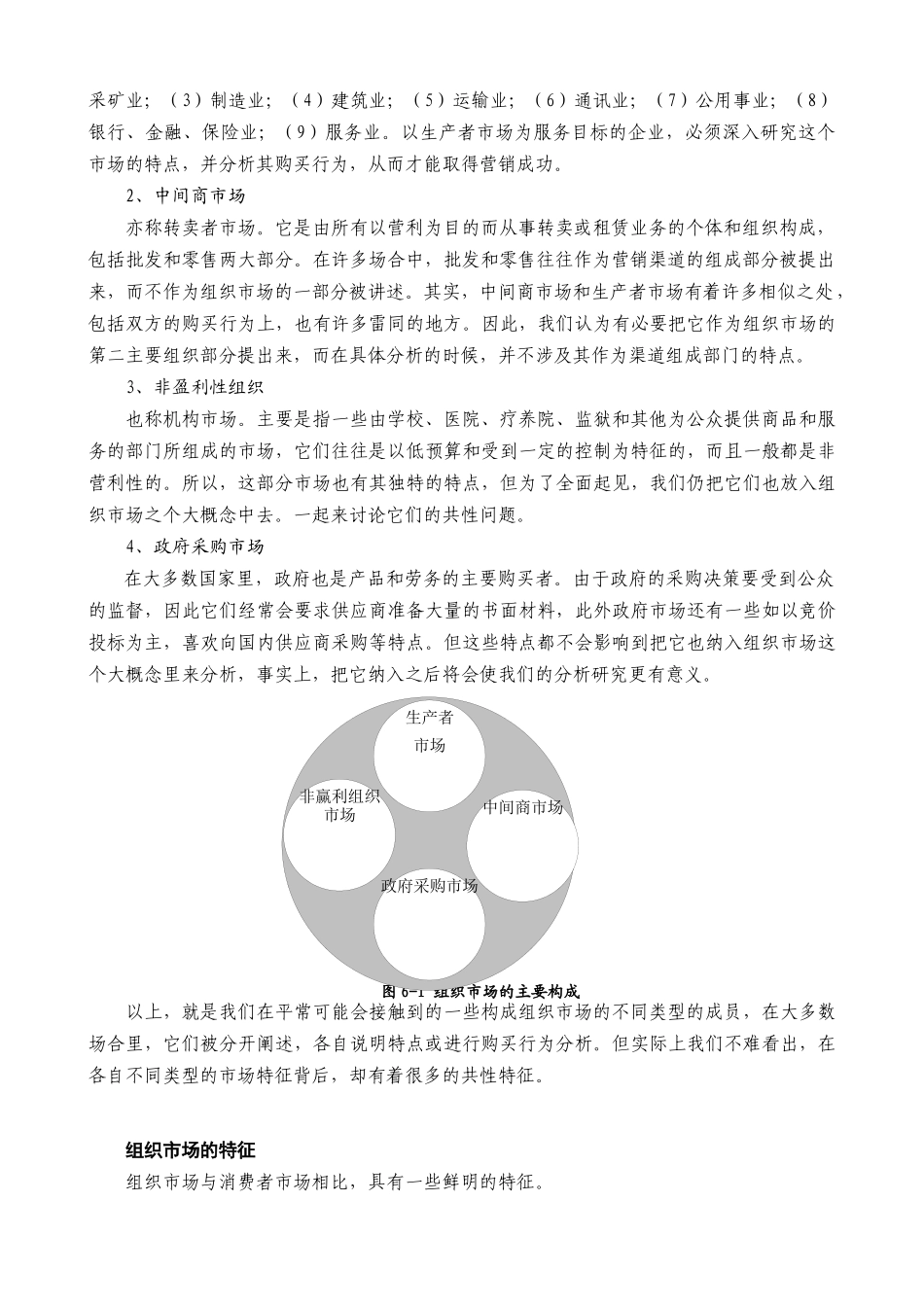 采矿业；（3）制造业；（4）建筑业；（5）运输业；（6）通讯业；（7）公用事业；（8）银行、金融、保险业；（9）服务业。以生产者市场为服务目标的企业，必须深入研究这个市场的特点，并分析其购买行为，从而才能取得营销成功。

2、中间商市场

亦称转卖者市场。它是由所有以营利为目的而从事转卖或租赁业务的个体和组织构成，包括批发和零售两大部分。在许多场合中，批发和零售往往作为营销渠道的组成部分被提出来，而不作为组织市场的一部分被讲述。其实，中间商市场和生产者市场有着许多相似之处，包括双方的购买行为上，也有许多雷同的地方。因此，我们认为有必要把它作为组织市场的第二主要组织部分提出来，而在具体分析的时候，并不涉及其作为渠道组成部门的特点。

3、非盈利性组织

也称机构市场。主要是指一些由学校、医院、疗养院、监狱和其他为公众提供商品和服务的部门所组成的市场，它们往往是以低预算和受到一定的控制为特征的，而且一般都是非营利性的。所以，这部分市场也有其独特的特点，但为了全面起见，我们仍把它们也放入组织市场之个大概念中去。一起来讨论它们的共性问题。

4、政府采购市场

在大多数国家里，政府也是产品和劳务的主要购买者。由于政府的采购决策要受到公众的监督，因此它们经常会要求供应商准备大量的书面材料，此外政府市场还有一些如以竞价投标为主，喜欢向国内供应商采购等特点。但这些特点都不会影响到把它也纳入组织市场这个大概念里来分析，事实上，把它纳入之后将会使我们的分析研究更有意义。

生产者市场

非赢利组织市场

中间商市场

政府采购市场

图 6-1 组织市场的主要构成

以上，就是我们在平常可能会接触到的一些构成组织市场的不同类型的成员，在大多数场合里，它们被分开阐述，各自说明特点或进行购买行为分析。但实际上我们不难看出，在各自不同类型的市场特征背后，却有着很多的共性特征。

组织市场的特征

组织市场与消费者市场相比，具有一些鲜明的特征。